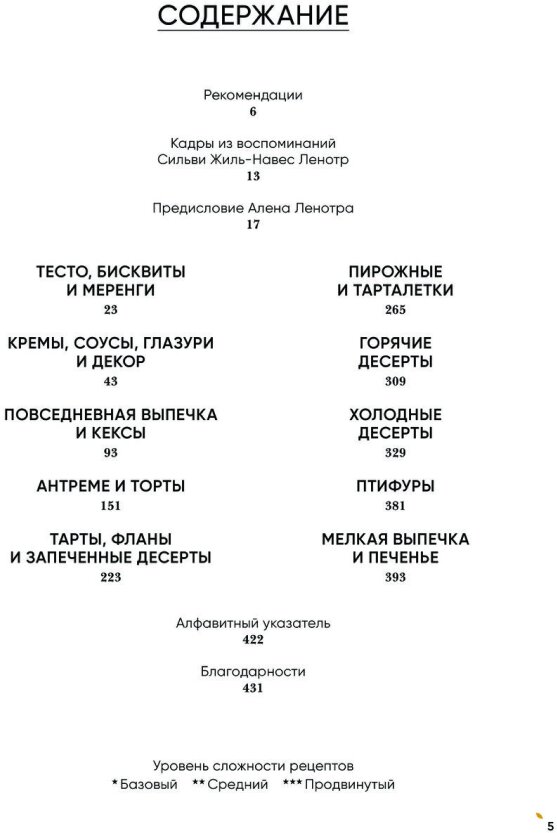 СОДЕРЖАНИЕ

Рекомендации
6

Кадры из воспоминаний
Сильви Жиль-Навес Ленотр
13

Предисловие Алена Ленотра
17

ТЕСТО, БИСКВИТЫ И МЕРЕНГИ
23

КРЕМЫ, СОУСЫ, ГЛАЗУРИ И ДЕКОР
43

ПОВСЕДНЕВНАЯ ВЫПЕЧКА И КЕКСЫ
93

АНТРЕМЕ И ТОРТЫ
151

ТАРТЫ, ФЛАНЫ И ЗАПЕЧЕННЫЕ ДЕСЕРТЫ
223

ПИРОЖНЫЕ И ТАРТАЛЕТКИ
265

ГОРЯЧИЕ ДЕСЕРТЫ
309

ХОЛОДНЫЕ ДЕСЕРТЫ
329

ПТИФУРЫ
381

МЕЛКАЯ ВЫПЕЧКА И ПЕЧЕНЬЕ
393

Алфавитный указатель
422

Благодарности
431

Уровень сложности рецептов
* Базовый ** Средний *** Продвинутый

5